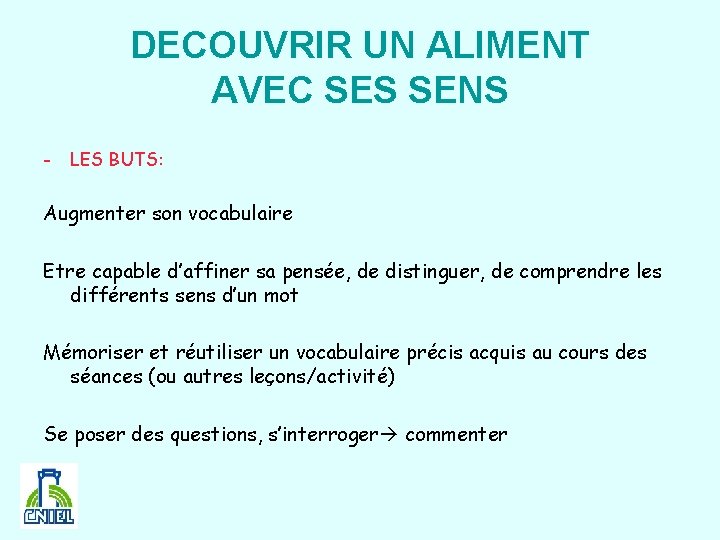 DECOUVRIR UN ALIMENT AVEC SES SENS

- LES BUTS:

Augmenter son vocabulaire

Etre capable d'affiner sa pensée, de distinguer, de comprendre les différents sens d'un mot

Mémoriser et réutiliser un vocabulaire précis acquis au cours des séances (ou autres leçons/activité)

Se poser des questions, s'interroger→ commenter

CNIEL